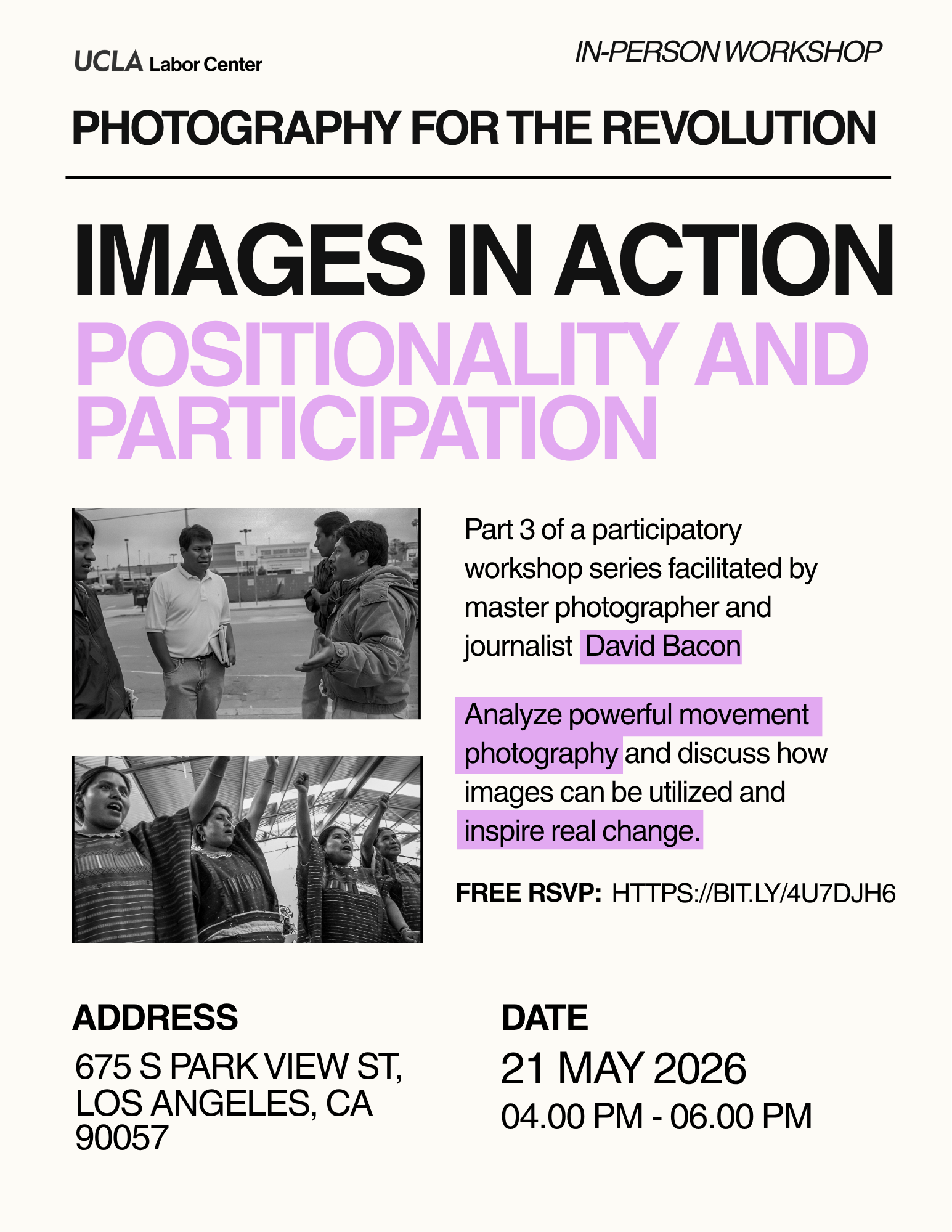 UCLA Labor Center

IN-PERSON WORKSHOP

PHOTOGRAPHY FOR THE REVOLUTION

IMAGES IN ACTION

POSITIONALITY AND PARTICIPATION

Part 3 of a participatory workshop series facilitated by master photographer and journalist David Bacon

Analyze powerful movement photography and discuss how images can be utilized and inspire real change.

FREE RSVP: HTTPS://BIT.LY/4U7DJH6

ADDRESS

675 S PARK VIEW ST,
LOS ANGELES, CA
90057

DATE

21 MAY 2026
04.00 PM - 06.00 PM